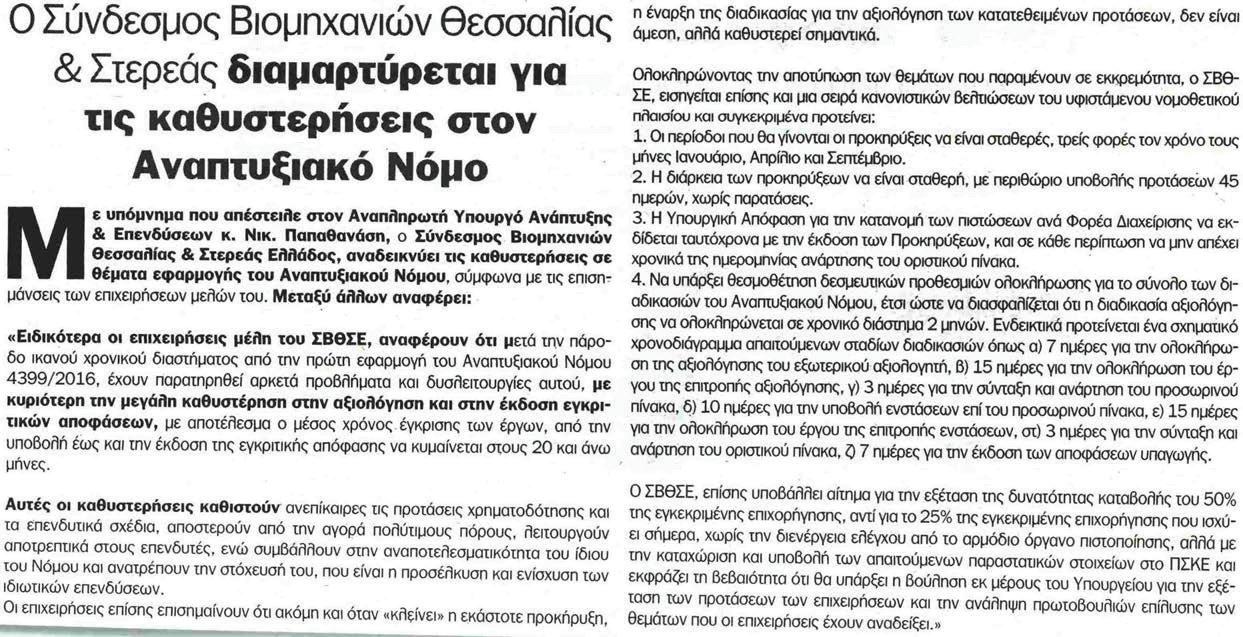 Ο Σύνδεσμος Βιομηχανιών Θεσσαλίας & Στερεάς διαμαρτύρεται για τις καθυστερήσεις στον Αναπτυξιακό Νόμο

Με υπόμνημα που απέστειλε στον Αναπληρωτή Υπουργό Ανάπτυξης & Επενδύσεων κ. Νικ. Παπαθανάση, ο Σύνδεσμος Βιομηχανιών Θεσσαλίας & Στερεάς Ελλάδος, αναδεικνύει τις καθυστερήσεις σε θέματα εφαρμογής του Αναπτυξιακού Νόμου, σύμφωνα με τις επισημάνσεις των επιχειρήσεων μελών του. Μεταξύ άλλων αναφέρει:

«Ειδικότερα οι επιχειρήσεις μέλη του ΣΒΘΣΕ, αναφέρουν ότι μετά την πάροδο ικανού χρονικού διαστήματος από την πρώτη εφαρμογή του Αναπτυξιακού Νόμου 4399/2016, έχουν παρατηρηθεί αρκετά προβλήματα και δυσλειτουργίες αυτού, με κυριότερη την μεγάλη καθυστέρηση στην αξιολόγηση και στην έκδοση εγκριτικών αποφάσεων, με αποτέλεσμα ο μέσος χρόνος έγκρισης των έργων, από την υποβολή έως και την έκδοση της εγκριτικής απόφασης να κυμαίνεται στους 20 και άνω μήνες.

Αυτές οι καθυστερήσεις καθιστούν ανεπίκαιρες τις προτάσεις χρηματοδότησης και τα επενδυτικά σχέδια, αποστερούν από την αγορά πολύτιμους πόρους, λειτουργούν αποτρεπτικά στους επενδυτές, ενώ συμβάλλουν στην αναποτελεσματικότητα του ίδιου του Νόμου και ανατρέπουν την στόχευσή του, που είναι η προσέλκυση και ενίσχυση των ιδιωτικών επενδύσεων.
Οι επιχειρήσεις επίσης επισημαίνουν ότι ακόμη και όταν «κλείνει» η εκάστοτε προκήρυξη, η έναρξη της διαδικασίας για την αξιολόγηση των κατατεθειμένων προτάσεων, δεν είναι άμεση, αλλά καθυστερεί σημαντικά.

Ολοκληρώνοντας την αποτύπωση των θεμάτων που παραμένουν σε εκκρεμότητα, ο ΣΒΘΣΕ, εισηγείται επίσης και μια σειρά κανονιστικών βελτιώσεων του υφιστάμενου νομοθετικού πλαισίου και συγκεκριμένα προτείνει:
1. Οι περίοδοι που θα γίνονται οι προκηρύξεις να είναι σταθερές, τρείς φορές τον χρόνο τους μήνες Ιανουάριο, Απρίλιο και Σεπτέμβριο.
2. Η διάρκεια των προκηρύξεων να είναι σταθερή, με περιθώριο υποβολής προτάσεων 45 ημερών, χωρίς παρατάσεις.
3. Η Υπουργική Απόφαση για την κατανομή των πιστώσεων ανά Φορέα Διαχείρισης να εκδίδεται ταυτόχρονα με την έκδοση των Προκηρύξεων, και σε κάθε περίπτωση να μην απέχει χρονικά της ημερομηνίας ανάρτησης του οριστικού πίνακα.
4. Να υπάρξει θεσμοθέτηση δεσμευτικών προθεσμιών ολοκλήρωσης για το σύνολο των διαδικασιών του Αναπτυξιακού Νόμου, έτσι ώστε να διασφαλίζεται ότι η διαδικασία αξιολόγησης να ολοκληρώνεται σε χρονικό διάστημα 2 μηνών. Ενδεικτικά προτείνεται ένα σχηματικό χρονοδιάγραμμα απαιτούμενων σταδίων διαδικασιών όπως α) 7 ημέρες για την ολοκλήρωση της αξιολόγησης του εξωτερικού αξιολογητή, β) 15 ημέρες για την ολοκλήρωση του έργου της επιτροπής αξιολόγησης, γ) 3 ημέρες για την σύνταξη και ανάρτηση του προσωρινού πίνακα, δ) 10 ημέρες για την υποβολή ενστάσεων επί του προσωρινού πίνακα, ε) 15 ημέρες για την ολοκλήρωση του έργου της επιτροπής ενστάσεων, στ) 3 ημέρες για την σύνταξη και ανάρτηση του οριστικού πίνακα, ζ) 7 ημέρες για την έκδοση των αποφάσεων υπαγωγής.

Ο ΣΒΘΣΕ, επίσης υποβάλλει αίτημα για την εξέταση της δυνατότητας καταβολής του 50% της εγκεκριμένης επιχορήγησης, αντί για το 25% της εγκεκριμένης επιχορήγησης που ισχύει σήμερα, χωρίς την διενέργεια ελέγχου από το αρμόδιο όργανο πιστοποίησης, αλλά με την καταχώριση και υποβολή των απαιτούμενων παραστατικών στοιχείων στο ΠΣΚΕ και εκφράζει τη βεβαιότητα ότι θα υπάρξει η βούληση εκ μέρους του Υπουργείου για την εξέταση των προτάσεων των επιχειρήσεων και την ανάληψη πρωτοβουλιών επίλυσης των θεμάτων που οι επιχειρήσεις έχουν αναδείξει.»